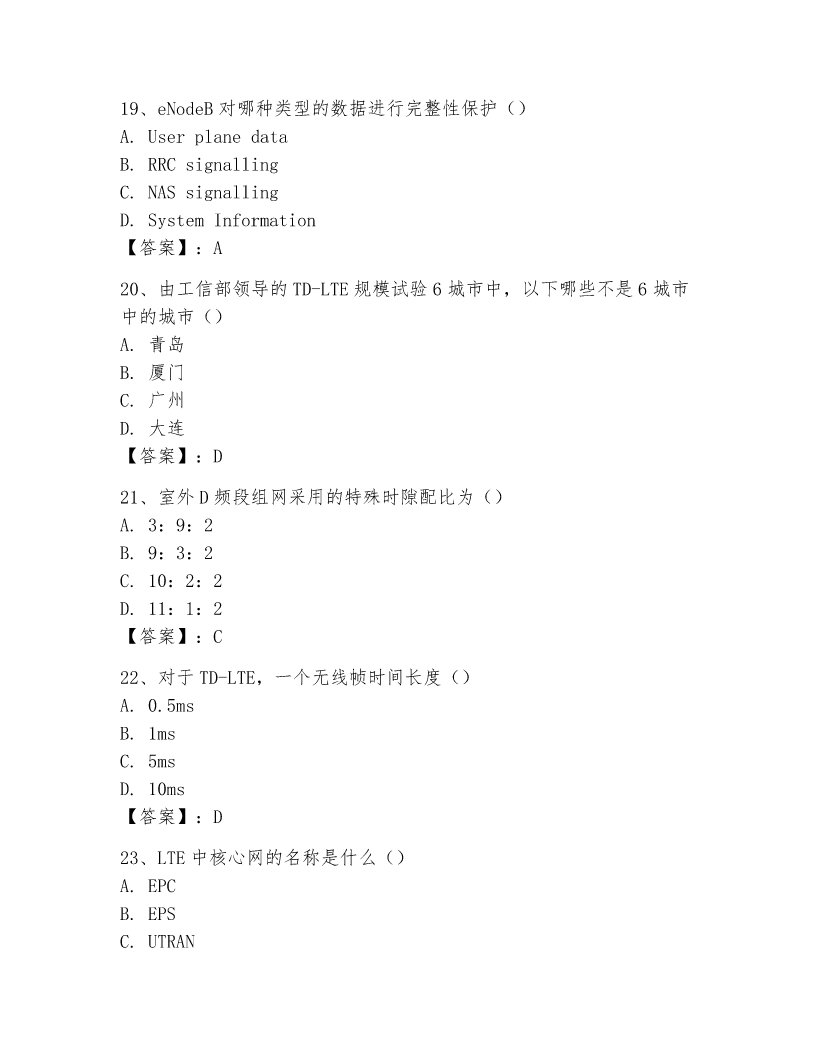 19、eNodeB 对哪种类型的数据进行完整性保护（）
A. User plane data
B. RRC signalling
C. NAS signalling
D. System Information
【答案】：A

20、由工信部领导的 TD-LTE 规模试验 6 城市中，以下哪些不是 6 城市中的城市（）
A. 青岛
B. 厦门
C. 广州
D. 大连
【答案】：D

21、室外 D 频段组网采用的特殊时隙配比为（）
A. 3：9：2
B. 9：3：2
C. 10：2：2
D. 11：1：2
【答案】：C

22、对于 TD-LTE，一个无线帧时间长度（）
A. 0.5ms
B. 1ms
C. 5ms
D. 10ms
【答案】：D

23、LTE 中核心网的名称是什么（）
A. EPC
B. EPS
C. UTRAN